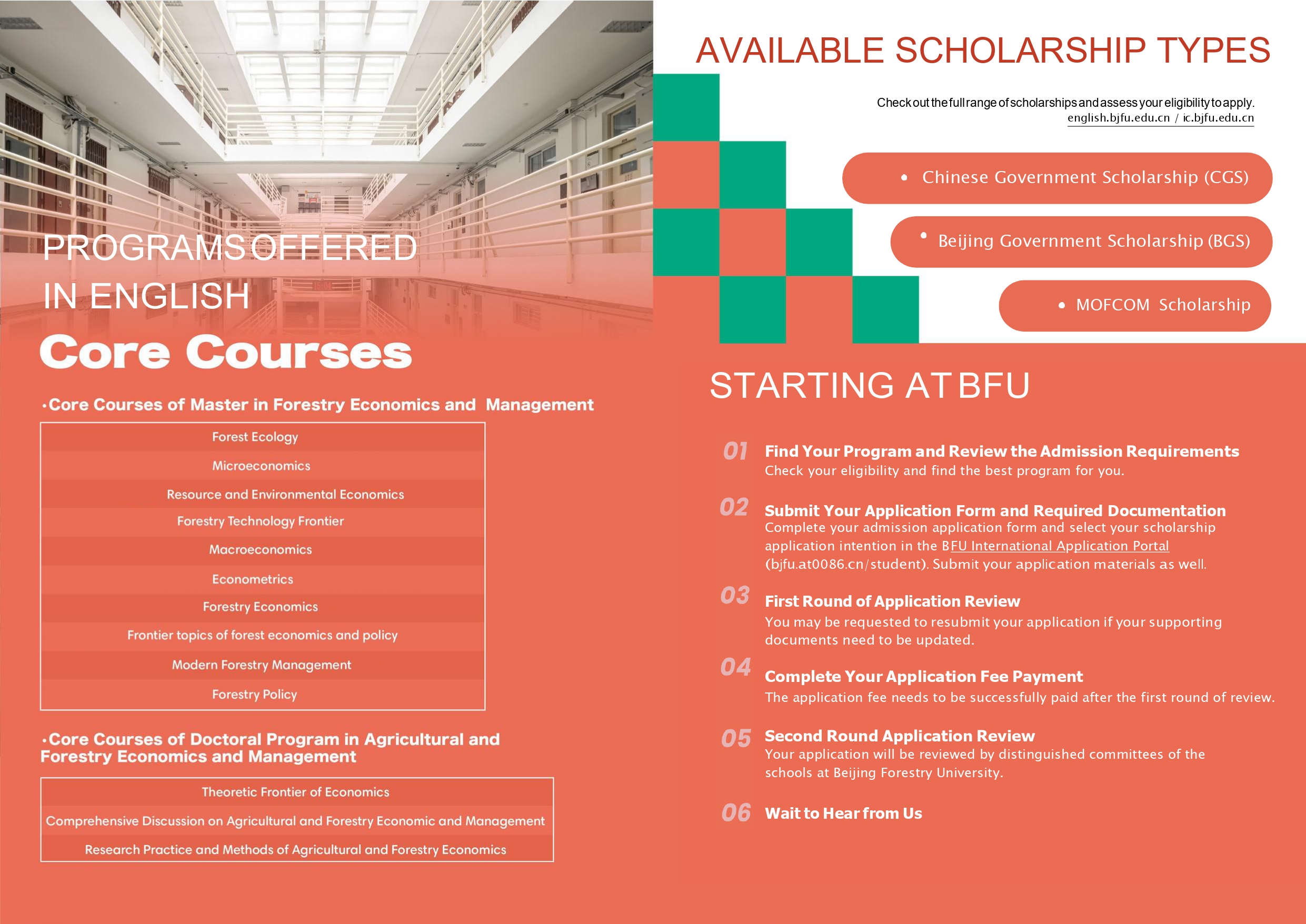 PROGRAMS OFFERED IN ENGLISH

Core Courses

•Core Courses of Master in Forestry Economics and Management

| Forest Ecology |
|---|
| Microeconomics |
| Resource and Environmental Economics |
| Forestry Technology Frontier |
| Macroeconomics |
| Econometrics |
| Forestry Economics |
| Frontier topics of forest economics and policy |
| Modern Forestry Management |
| Forestry Policy |

•Core Courses of Doctoral Program in Agricultural and Forestry Economics and Management

| Theoretic Frontier of Economics |
|---|
| Comprehensive Discussion on Agricultural and Forestry Economic and Management |
| Research Practice and Methods of Agricultural and Forestry Economics |

AVAILABLE SCHOLARSHIP TYPES

Check out the full range of scholarships and assess your eligibility to apply.
english.bjfu.edu.cn / ic.bjfu.edu.cn

• Chinese Government Scholarship (CGS)

• Beijing Government Scholarship (BGS)

• MOFCOM Scholarship

STARTING AT BFU

01 Find Your Program and Review the Admission Requirements
Check your eligibility and find the best program for you.

02 Submit Your Application Form and Required Documentation
Complete your admission application form and select your scholarship application intention in the BFU International Application Portal (bjfu.at0086.cn/student). Submit your application materials as well.

03 First Round of Application Review
You may be requested to resubmit your application if your supporting documents need to be updated.

04 Complete Your Application Fee Payment
The application fee needs to be successfully paid after the first round of review.

05 Second Round Application Review
Your application will be reviewed by distinguished committees of the schools at Beijing Forestry University.

06 Wait to Hear from Us